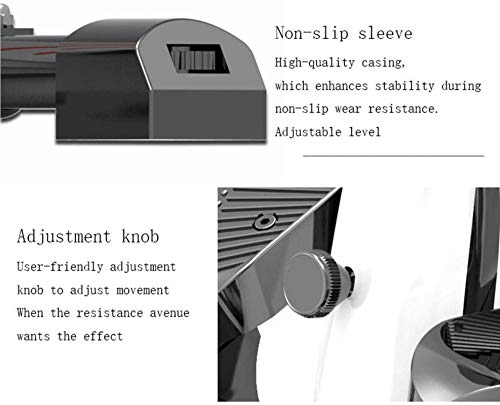 Non-slip sleeve

High-quality casing,
which enhances stability during
non-slip wear resistance.
Adjustable level

Adjustment knob

User-friendly adjustment
knob to adjust movement
When the resistance avenue
wants the effect